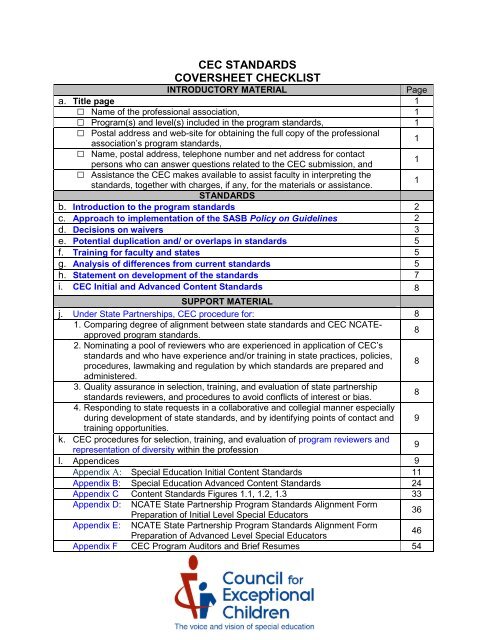 CEC STANDARDS
COVERSHEET CHECKLIST

| INTRODUCTORY MATERIAL | Page |
|---|---|
| a. Title page | 1 |
| ☐ Name of the professional association, | 1 |
| ☐ Program(s) and level(s) included in the program standards, | 1 |
| ☐ Postal address and web-site for obtaining the full copy of the professional association's program standards, | 1 |
| ☐ Name, postal address, telephone number and net address for contact persons who can answer questions related to the CEC submission, and | 1 |
| ☐ Assistance the CEC makes available to assist faculty in interpreting the standards, together with charges, if any, for the materials or assistance. | 1 |
| STANDARDS | |
| b. Introduction to the program standards | 2 |
| c. Approach to implementation of the SASB Policy on Guidelines | 2 |
| d. Decisions on waivers | 3 |
| e. Potential duplication and/ or overlaps in standards | 5 |
| f. Training for faculty and states | 5 |
| g. Analysis of differences from current standards | 5 |
| h. Statement on development of the standards | 7 |
| i. CEC Initial and Advanced Content Standards | 8 |
| SUPPORT MATERIAL | |
| j. Under State Partnerships, CEC procedure for: | 8 |
| 1. Comparing degree of alignment between state standards and CEC NCATE-approved program standards. | 8 |
| 2. Nominating a pool of reviewers who are experienced in application of CEC's standards and who have experience and/or training in state practices, policies, procedures, lawmaking and regulation by which standards are prepared and administered. | 8 |
| 3. Quality assurance in selection, training, and evaluation of state partnership standards reviewers, and procedures to avoid conflicts of interest or bias. | 8 |
| 4. Responding to state requests in a collaborative and collegial manner especially during development of state standards, and by identifying points of contact and training opportunities. | 9 |
| k. CEC procedures for selection, training, and evaluation of program reviewers and representation of diversity within the profession | 9 |
| l. Appendices | 9 |
| Appendix A: Special Education Initial Content Standards | 11 |
| Appendix B: Special Education Advanced Content Standards | 24 |
| Appendix C Content Standards Figures 1.1, 1.2, 1.3 | 33 |
| Appendix D: NCATE State Partnership Program Standards Alignment Form Preparation of Initial Level Special Educators | 36 |
| Appendix E: NCATE State Partnership Program Standards Alignment Form Preparation of Advanced Level Special Educators | 46 |
| Appendix F CEC Program Auditors and Brief Resumes | 54 |

Council for Exceptional Children
The voice and vision of special education